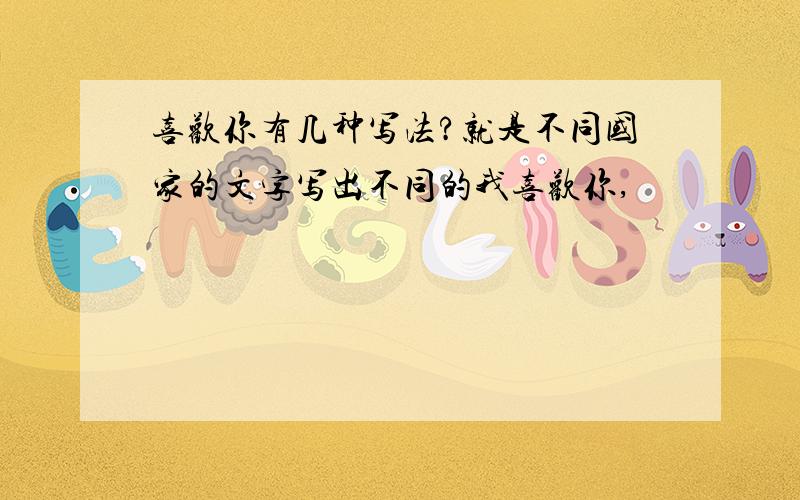 喜歡你有几种写法?就是不同國家的文字写出不同的我喜歡你,